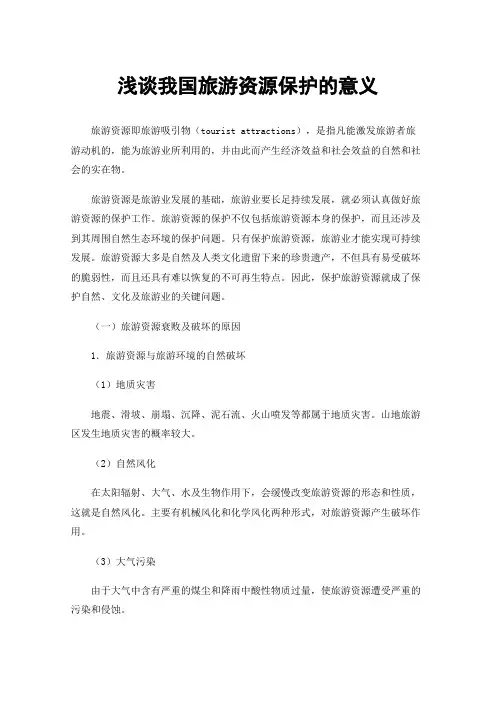 浅谈我国旅游资源保护的意义

旅游资源即旅游吸引物（tourist attractions），是指凡能激发旅游者旅游动机的，能为旅游业所利用的，并由此而产生经济效益和社会效益的自然和社会的实在物。

旅游资源是旅游业发展的基础，旅游业要长足持续发展，就必须认真做好旅游资源的保护工作。旅游资源的保护不仅包括旅游资源本身的保护，而且还涉及到其周围自然生态环境的保护问题。只有保护旅游资源，旅游业才能实现可持续发展。旅游资源大多是自然及人类文化遗留下来的珍贵遗产，不但具有易受破坏的脆弱性，而且还具有难以恢复的不可再生特点。因此，保护旅游资源就成了保护自然、文化及旅游业的关键问题。

（一）旅游资源衰败及破坏的原因

1. 旅游资源与旅游环境的自然破坏

（1）地质灾害

地震、滑坡、崩塌、沉降、泥石流、火山喷发等都属于地质灾害。山地旅游区发生地质灾害的概率较大。

（2）自然风化

在太阳辐射、大气、水及生物作用下，会缓慢改变旅游资源的形态和性质，这就是自然风化。主要有机械风化和化学风化两种形式，对旅游资源产生破坏作用。

（3）大气污染

由于大气中含有严重的煤尘和降雨中酸性物质过量，使旅游资源遭受严重的污染和侵蚀。